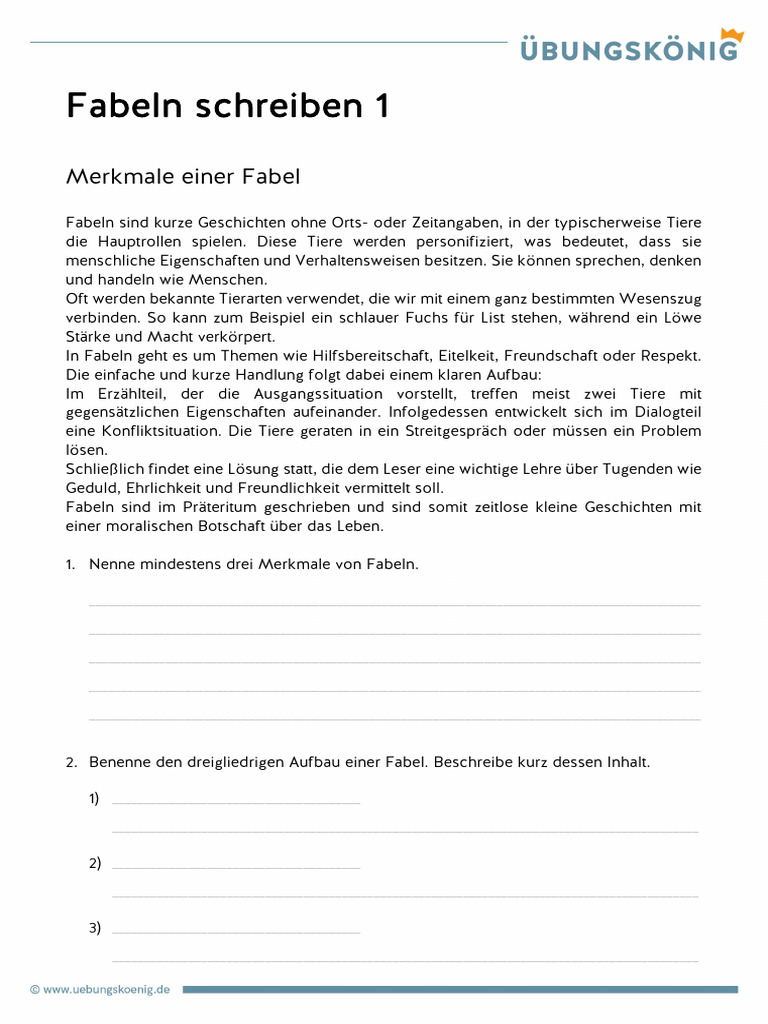 ÜBUNGSKÖNIG

Fabeln schreiben 1

Merkmale einer Fabel

Fabeln sind kurze Geschichten ohne Orts- oder Zeitangaben, in der typischerweise Tiere die Hauptrollen spielen. Diese Tiere werden personifiziert, was bedeutet, dass sie menschliche Eigenschaften und Verhaltensweisen besitzen. Sie können sprechen, denken und handeln wie Menschen.
Oft werden bekannte Tierarten verwendet, die wir mit einem ganz bestimmten Wesenszug verbinden. So kann zum Beispiel ein schlauer Fuchs für List stehen, während ein Löwe Stärke und Macht verkörpert.
In Fabeln geht es um Themen wie Hilfsbereitschaft, Eitelkeit, Freundschaft oder Respekt. Die einfache und kurze Handlung folgt dabei einem klaren Aufbau:
Im Erzählteil, der die Ausgangssituation vorstellt, treffen meist zwei Tiere mit gegensätzlichen Eigenschaften aufeinander. Infolgedessen entwickelt sich im Dialogteil eine Konfliktsituation. Die Tiere geraten in ein Streitgespräch oder müssen ein Problem lösen.
Schließlich findet eine Lösung statt, die dem Leser eine wichtige Lehre über Tugenden wie Geduld, Ehrlichkeit und Freundlichkeit vermittelt soll.
Fabeln sind im Präteritum geschrieben und sind somit zeitlose kleine Geschichten mit einer moralischen Botschaft über das Leben.

1. Nenne mindestens drei Merkmale von Fabeln.

2. Benenne den dreigliedrigen Aufbau einer Fabel. Beschreibe kurz dessen Inhalt.

1)

2)

3)

© www.uebungskoenig.de